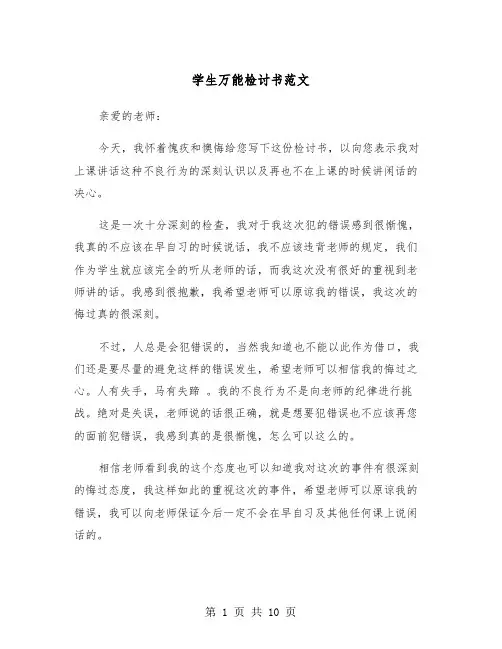 学生万能检讨书范文

亲爱的老师：

今天，我怀着愧疚和懊悔给您写下这份检讨书，以向您表示我对上课讲话这种不良行为的深刻认识以及再也不在上课的时候讲闲话的决心。

这是一次十分深刻的检查，我对于我这次犯的错误感到很惭愧，我真的不应该在早自习的时候说话，我不应该违背老师的规定，我们作为学生就应该完全的听从老师的话，而我这次没有很好的重视到老师讲的话。我感到很抱歉，我希望老师可以原谅我的错误，我这次的悔过真的很深刻。

不过，人总是会犯错误的，当然我知道也不能以此作为借口，我们还是要尽量的避免这样的错误发生，希望老师可以相信我的悔过之心。人有失手，马有失蹄 。我的不良行为不是向老师的纪律进行挑战。绝对是失误，老师说的话很正确，就是想要犯错误也不应该再您的面前犯错误，我感到真的是很惭愧，怎么可以这么的。

相信老师看到我的这个态度也可以知道我对这次的事件有很深刻的悔过态度，我这样如此的重视这次的事件，希望老师可以原谅我的错误，我可以向老师保证今后一定不会在早自习及其他任何课上说闲话的。

第 1 页 共 10 页